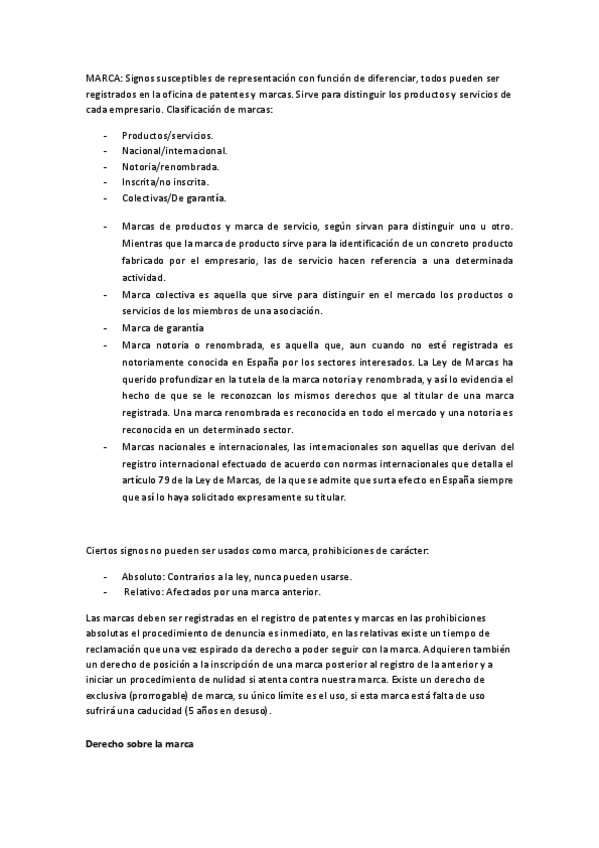 MARCA: Signos susceptibles de representación con función de diferenciar, todos pueden ser registrados en la oficina de patentes y marcas. Sirve para distinguir los productos y servicios de cada empresario. Clasificación de marcas:

- Productos/servicios.
- Nacional/internacional.
- Notoria/renombrada.
- Inscrita/no inscrita.
- Colectivas/De garantía.

- Marcas de productos y marca de servicio, según sirvan para distinguir uno u otro. Mientras que la marca de producto sirve para la identificación de un concreto producto fabricado por el empresario, las de servicio hacen referencia a una determinada actividad.
- Marca colectiva es aquella que sirve para distinguir en el mercado los productos o servicios de los miembros de una asociación.
- Marca de garantía
- Marca notoria o renombrada, es aquella que, aun cuando no esté registrada es notoriamente conocida en España por los sectores interesados. La Ley de Marcas ha querido profundizar en la tutela de la marca notoria y renombrada, y así lo evidencia el hecho de que se le reconozcan los mismos derechos que al titular de una marca registrada. Una marca renombrada es reconocida en todo el mercado y una notoria es reconocida en un determinado sector.
- Marcas nacionales e internacionales, las internacionales son aquellas que derivan del registro internacional efectuado de acuerdo con normas internacionales que detalla el artículo 79 de la Ley de Marcas, de la que se admite que surta efecto en España siempre que así lo haya solicitado expresamente su titular.

Ciertos signos no pueden ser usados como marca, prohibiciones de carácter:

- Absoluto: Contrarios a la ley, nunca pueden usarse.
- Relativo: Afectados por una marca anterior.

Las marcas deben ser registradas en el registro de patentes y marcas en las prohibiciones absolutas el procedimiento de denuncia es inmediato, en las relativas existe un tiempo de reclamación que una vez espirado da derecho a poder seguir con la marca. Adquieren también un derecho de posición a la inscripción de una marca posterior al registro de la anterior y a iniciar un procedimiento de nulidad si atenta contra nuestra marca. Existe un derecho de exclusiva (prorrogable) de marca, su único límite es el uso, si esta marca está falta de uso sufrirá una caducidad (5 años en desuso).

Derecho sobre la marca